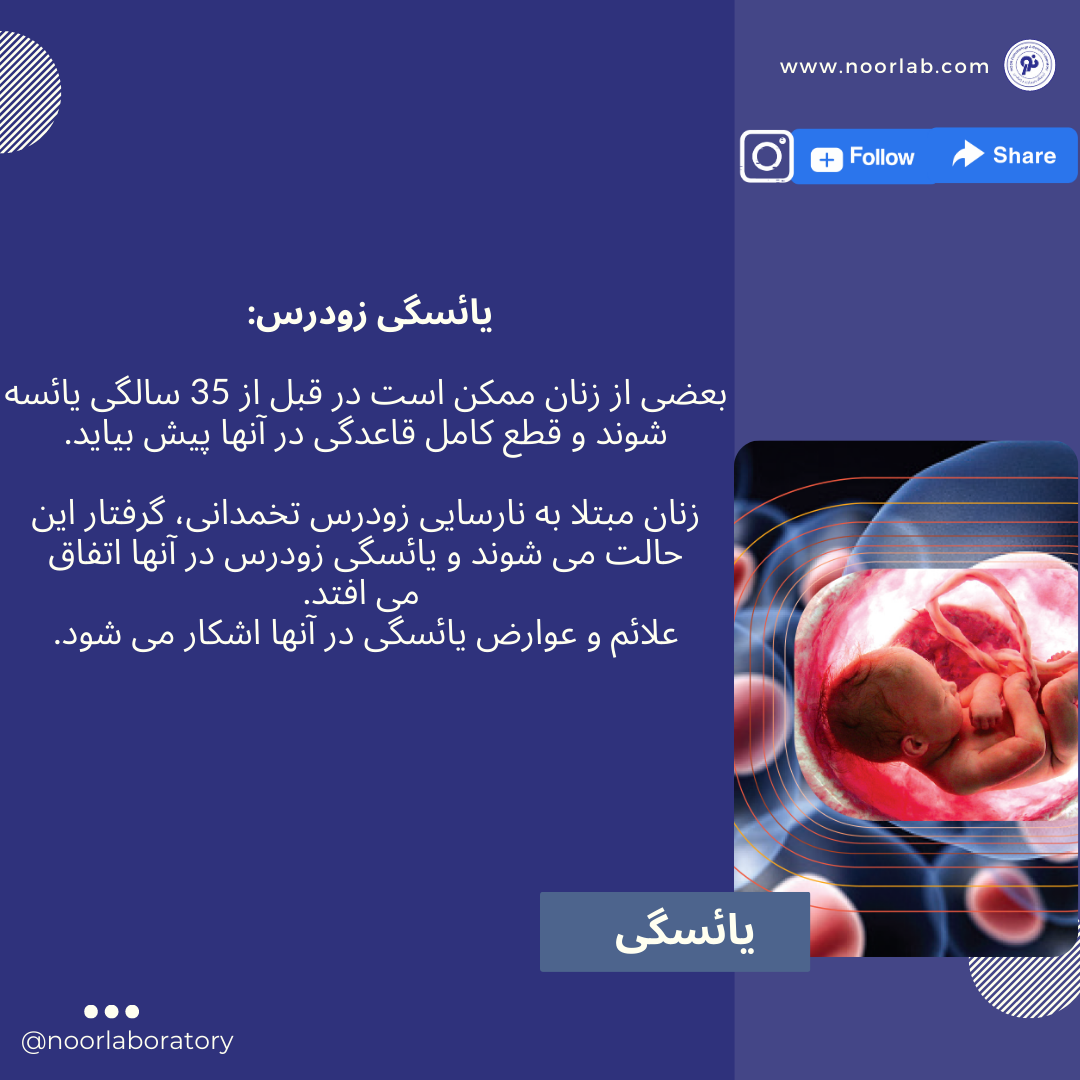 www.noorlab.com

Follow

Share

یائسگی زودرس:

بعضی از زنان ممکن است در قبل از 35 سالگی یائسه شوند و قطع کامل قاعدگی در آنها پیش بیاید.

زنان مبتلا به نارسایی زودرس تخمدانی، گرفتار این حالت می شوند و یائسگی زودرس در آنها اتفاق می افتد.
علائم و عوارض یائسگی در آنها اشکار می شود.

یائسگی

@noorlaboratory